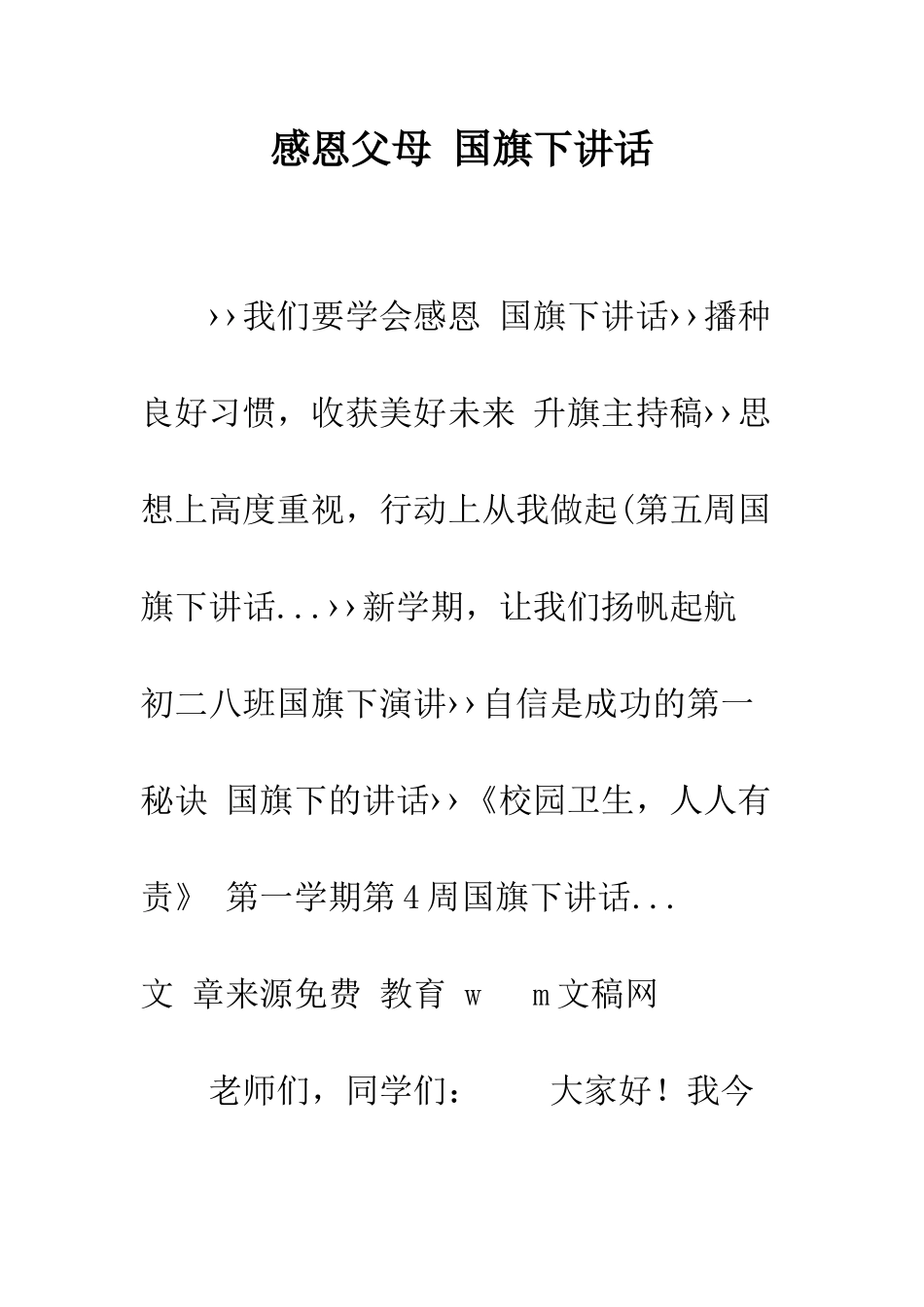 感恩父母 国旗下讲话

››我们要学会感恩 国旗下讲话››播种良好习惯，收获美好未来 升旗主持稿››思想上高度重视，行动上从我做起(第五周国旗下讲话...››新学期，让我们扬帆起航 初二八班国旗下演讲››自信是成功的第一秘诀 国旗下的讲话››《校园卫生，人人有责》 第一学期第4周国旗下讲话...

文 章来源免费 教育 w  m文稿网

老师们，同学们：  大家好！我今